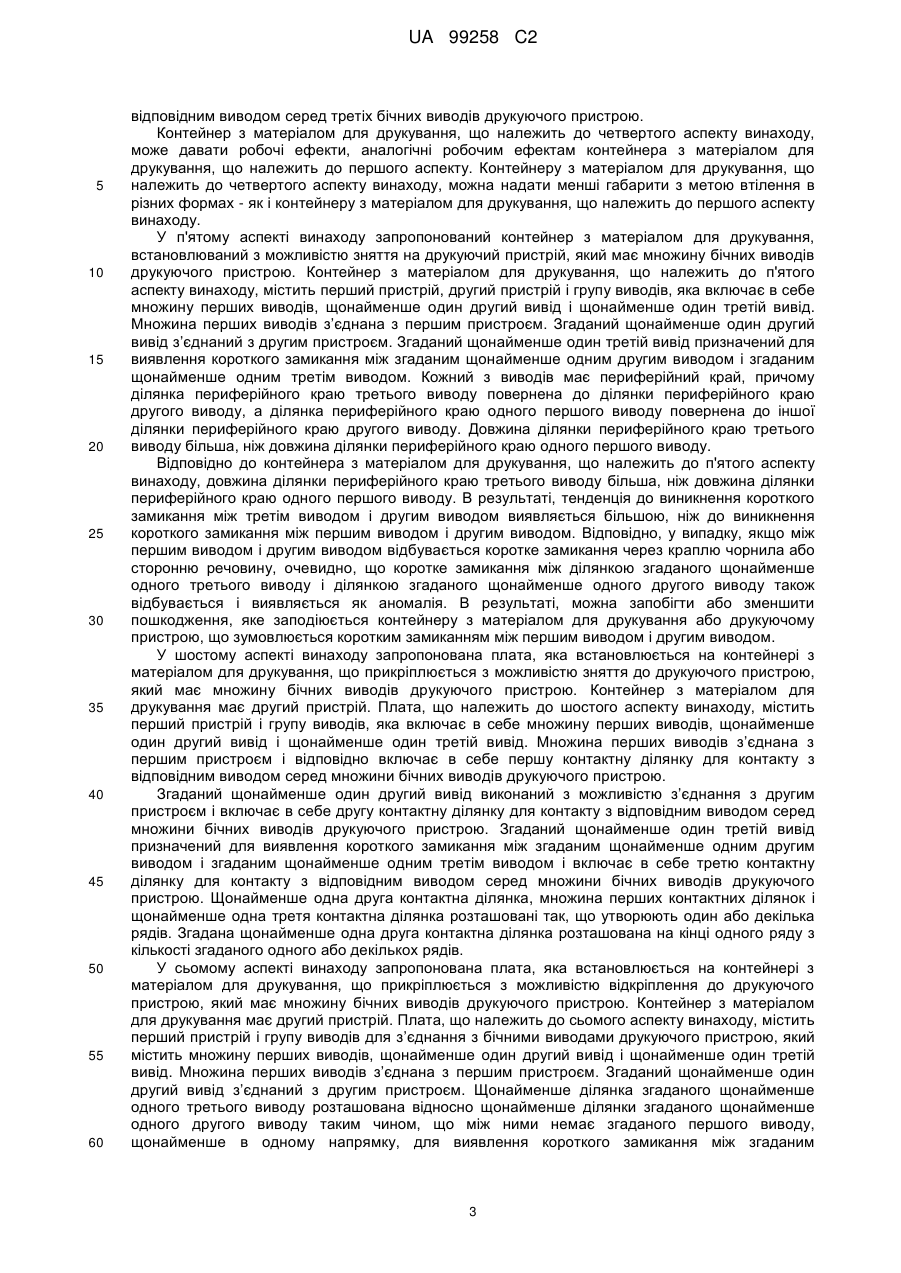 UA 99258 C2

відповідним виводом серед третіх бічних виводів друкуючого пристрою.

Контейнер з матеріалом для друкування, що належить до четвертого аспекту винаходу, може давати робочі ефекти, аналогічні робочим ефектам контейнера з матеріалом для друкування, що належить до першого аспекту. Контейнеру з матеріалом для друкування, що належить до четвертого аспекту винаходу, можна надати менші габарити з метою втілення в різних формах - як і контейнеру з матеріалом для друкування, що належить до першого аспекту винаходу.

У п'ятому аспекті винаходу запропонований контейнер з матеріалом для друкування, встановлюваний з можливістю зняття на друкуючий пристрій, який має множину бічних виводів друкуючого пристрою. Контейнер з матеріалом для друкування, що належить до п'ятого аспекту винаходу, містить перший пристрій, другий пристрій і групу виводів, яка включає в себе множину перших виводів, щонайменше один другий вивід і щонайменше один третій вивід. Множина перших виводів з'єднана з першим пристроєм. Згаданий щонайменше один другий вивід з'єднаний з другим пристроєм. Згаданий щонайменше один третій вивід призначений для виявлення короткого замикання між згаданим щонайменше одним другим виводом і згаданим щонайменше одним третім виводом. Кожний з виводів має периферійний край, причому ділянка периферійного краю третього виводу повернена до ділянки периферійного краю другого виводу, а ділянка периферійного краю одного першого виводу повернена до іншої ділянки периферійного краю другого виводу. Довжина ділянки периферійного краю третього виводу більша, ніж довжина ділянки периферійного краю одного першого виводу.

Відповідно до контейнера з матеріалом для друкування, що належить до п'ятого аспекту винаходу, довжина ділянки периферійного краю третього виводу більша, ніж довжина ділянки периферійного краю одного першого виводу. В результаті, тенденція до виникнення короткого замикання між третім виводом і другим виводом виявляється більшою, ніж до виникнення короткого замикання між першим виводом і другим виводом. Відповідно, у випадку, якщо між першим виводом і другим виводом відбувається коротке замикання через краплю чорнила або сторонню речовину, очевидно, що коротке замикання між ділянкою згаданого щонайменше одного третього виводу і ділянкою згаданого щонайменше одного другого виводу також відбувається і виявляється як аномалія. В результаті, можна запобігти або зменшити пошкодження, яке заподіюється контейнеру з матеріалом для друкування або друкуючому пристрою, що зумовлюється коротким замиканням між першим виводом і другим виводом.

У шостому аспекті винаходу запропонована плата, яка встановлюється на контейнері з матеріалом для друкування, що прикріплюється з можливістю зняття до друкуючого пристрою, який має множину бічних виводів друкуючого пристрою. Контейнер з матеріалом для друкування має другий пристрій. Плата, що належить до шостого аспекту винаходу, містить перший пристрій і групу виводів, яка включає в себе множину перших виводів, щонайменше один другий вивід і щонайменше один третій вивід. Множина перших виводів з'єднана з першим пристроєм і відповідно включає в себе першу контактну ділянку для контакту з відповідним виводом серед множини бічних виводів друкуючого пристрою.

Згаданий щонайменше один другий вивід виконаний з можливістю з'єднання з другим пристроєм і включає в себе другу контактну ділянку для контакту з відповідним виводом серед множини бічних виводів друкуючого пристрою. Згаданий щонайменше один третій вивід призначений для виявлення короткого замикання між згаданим щонайменше одним другим виводом і згаданим щонайменше одним третім виводом і включає в себе третю контактну ділянку для контакту з відповідним виводом серед множини бічних виводів друкуючого пристрою. Щонайменше одна друга контактна ділянка, множина перших контактних ділянок і щонайменше одна третя контактна ділянка розташовані так, що утворюють один або декілька рядів. Згадана щонайменше одна друга контактна ділянка розташована на кінці одного ряду з кількості згаданого одного або декількох рядів.

У сьомому аспекті винаходу запропонована плата, яка встановлюється на контейнері з матеріалом для друкування, що прикріплюється з можливістю відкріплення до друкуючого пристрою, який має множину бічних виводів друкуючого пристрою. Контейнер з матеріалом для друкування має другий пристрій. Плата, що належить до сьомого аспекту винаходу, містить перший пристрій і групу виводів для з'єднання з бічними виводами друкуючого пристрою, який містить множину перших виводів, щонайменше один другий вивід і щонайменше один третій вивід. Множина перших виводів з'єднана з першим пристроєм. Згаданий щонайменше один другий вивід з'єднаний з другим пристроєм. Щонайменше ділянка згаданого щонайменше одного третього виводу розташована відносно щонайменше ділянки згаданого щонайменше одного другого виводу таким чином, що між ними немає згаданого першого виводу, щонайменше в одному напрямку, для виявлення короткого замикання між згаданим

5
10
15
20
25
30
35
40
45
50
55
60

3